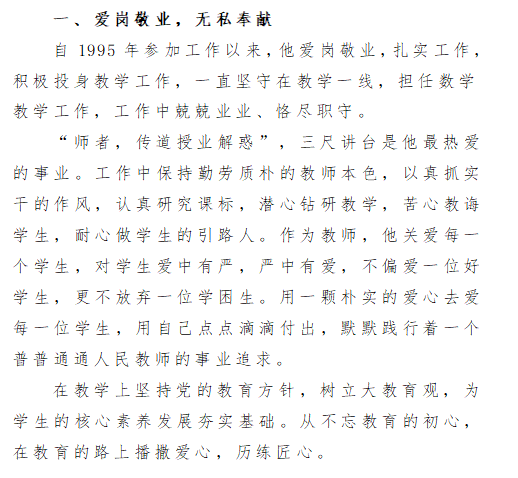 一、爱岗敬业，无私奉献

自 1995 年参加工作以来，他爱岗敬业，扎实工作，积极投身教学工作，一直坚守在教学一线，担任数学教学工作，工作中兢兢业业、恪尽职守。

“师者，传道授业解惑”，三尺讲台是他最热爱的事业。工作中保持勤劳质朴的教师本色，以真抓实干的作风，认真研究课标，潜心钻研教学，苦心教诲学生，耐心做学生的引路人。作为教师，他关爱每一个学生，对学生爱中有严，严中有爱，不偏爱一位好学生，更不放弃一位学困生。用一颗朴实的爱心去爱每一位学生，用自己点点滴滴付出，默默践行着一个普普通通人民教师的事业追求。

在教学上坚持党的教育方针，树立大教育观，为学生的核心素养发展夯实基础。从不忘教育的初心，在教育的路上播撒爱心，历练匠心。